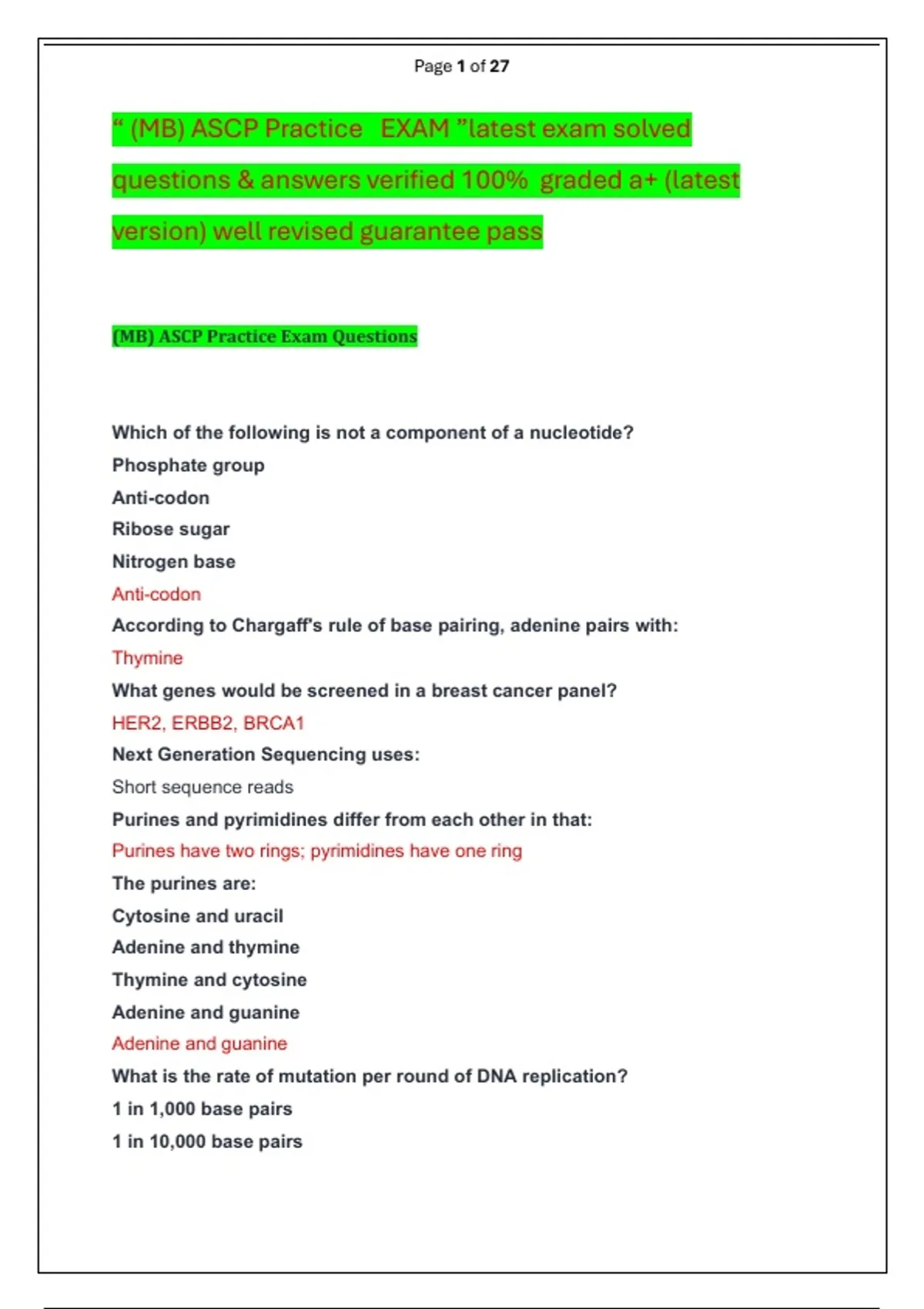 Page 1 of 27

“ (MB) ASCP Practice EXAM ”latest exam solved questions & answers verified 100% graded a+ (latest version) well revised guarantee pass

(MB) ASCP Practice Exam Questions

Which of the following is not a component of a nucleotide?
Phosphate group
Anti-codon
Ribose sugar
Nitrogen base
Anti-codon
According to Chargaff's rule of base pairing, adenine pairs with:
Thymine
What genes would be screened in a breast cancer panel?
HER2, ERBB2, BRCA1
Next Generation Sequencing uses:
Short sequence reads
Purines and pyrimidines differ from each other in that:
Purines have two rings; pyrimidines have one ring
The purines are:
Cytosine and uracil
Adenine and thymine
Thymine and cytosine
Adenine and guanine
Adenine and guanine
What is the rate of mutation per round of DNA replication?
1 in 1,000 base pairs
1 in 10,000 base pairs